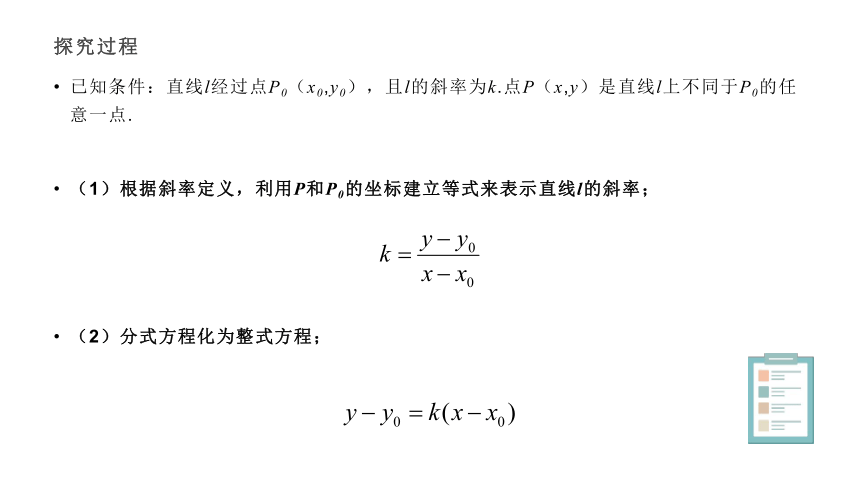 探究过程

• 已知条件：直线$l$经过点$P_0$（$x_0,y_0$），且$l$的斜率为$k$.点$P$（$x,y$）是直线$l$上不同于$P_0$的任意一点.

• （1）根据斜率定义，利用$P$和$P_0$的坐标建立等式来表示直线$l$的斜率；

$k=\frac{y-y_0}{x-x_0}$

• （2）分式方程化为整式方程；

$y-y_0=k(x-x_0)$